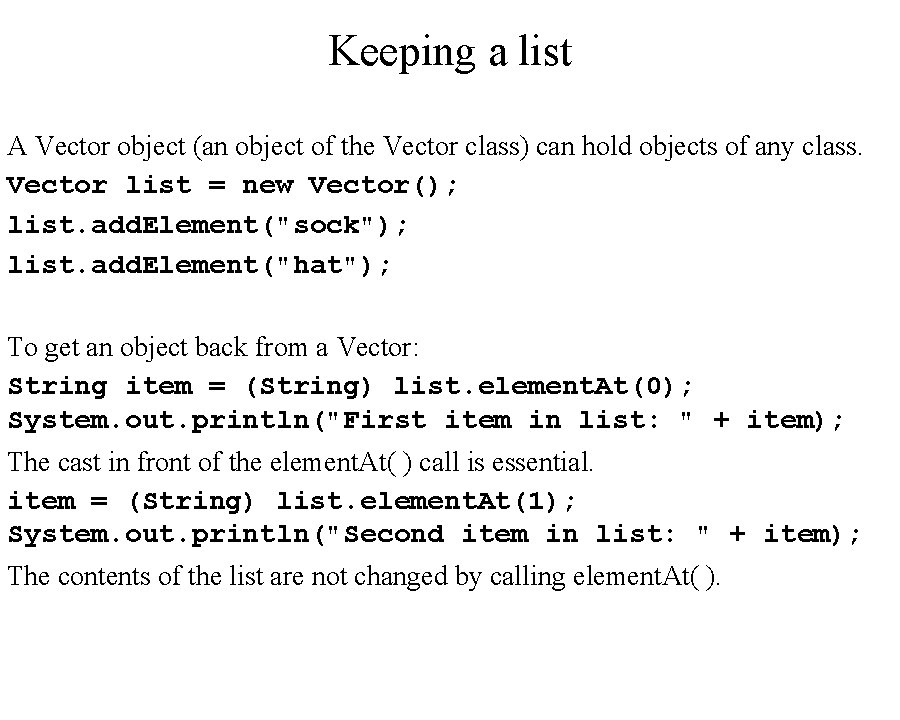 Keeping a list

A Vector object (an object of the Vector class) can hold objects of any class.

Vector list = new Vector();
list.addElement("sock");
list.addElement("hat");

To get an object back from a Vector:

String item = (String) list.elementAt(0);
System.out.println("First item in list: " + item);

The cast in front of the elementAt( ) call is essential.

item = (String) list.elementAt(1);
System.out.println("Second item in list: " + item);

The contents of the list are not changed by calling elementAt( ).